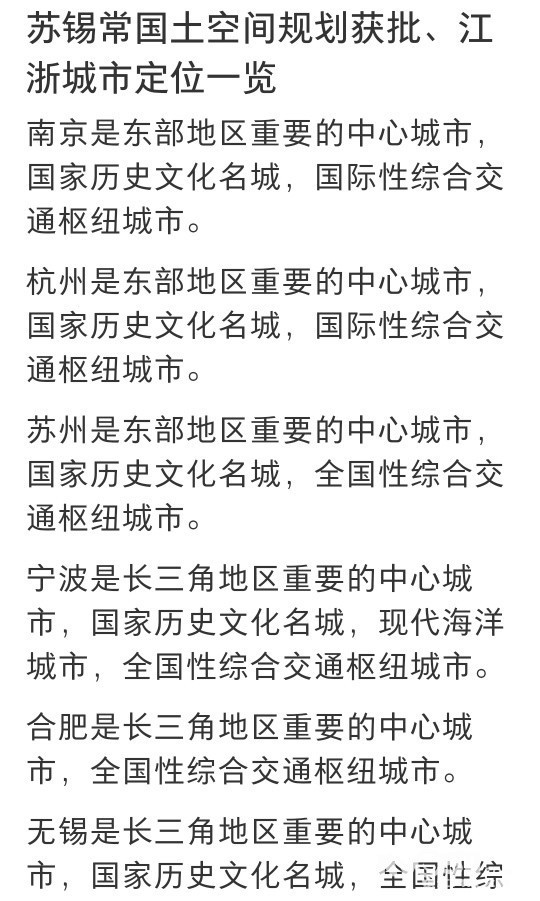 苏锡常国土空间规划获批、江浙城市定位一览

南京是东部地区重要的中心城市，国家历史文化名城，国际性综合交通枢纽城市。

杭州是东部地区重要的中心城市，国家历史文化名城，国际性综合交通枢纽城市。

苏州是东部地区重要的中心城市，国家历史文化名城，全国性综合交通枢纽城市。

宁波是长三角地区重要的中心城市，国家历史文化名城，现代海洋城市，全国性综合交通枢纽城市。

合肥是长三角地区重要的中心城市，全国性综合交通枢纽城市。

无锡是长三角地区重要的中心城市，国家历史文化名城，全国性综